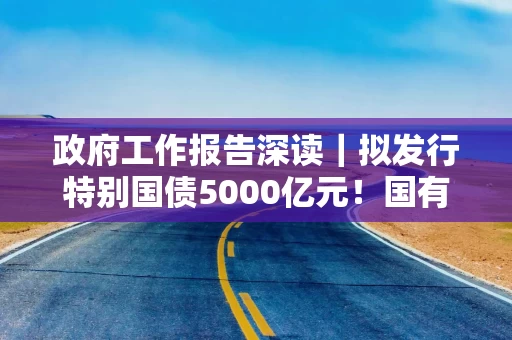 政府工作报告深读｜拟发行特别国债5000亿元！国有